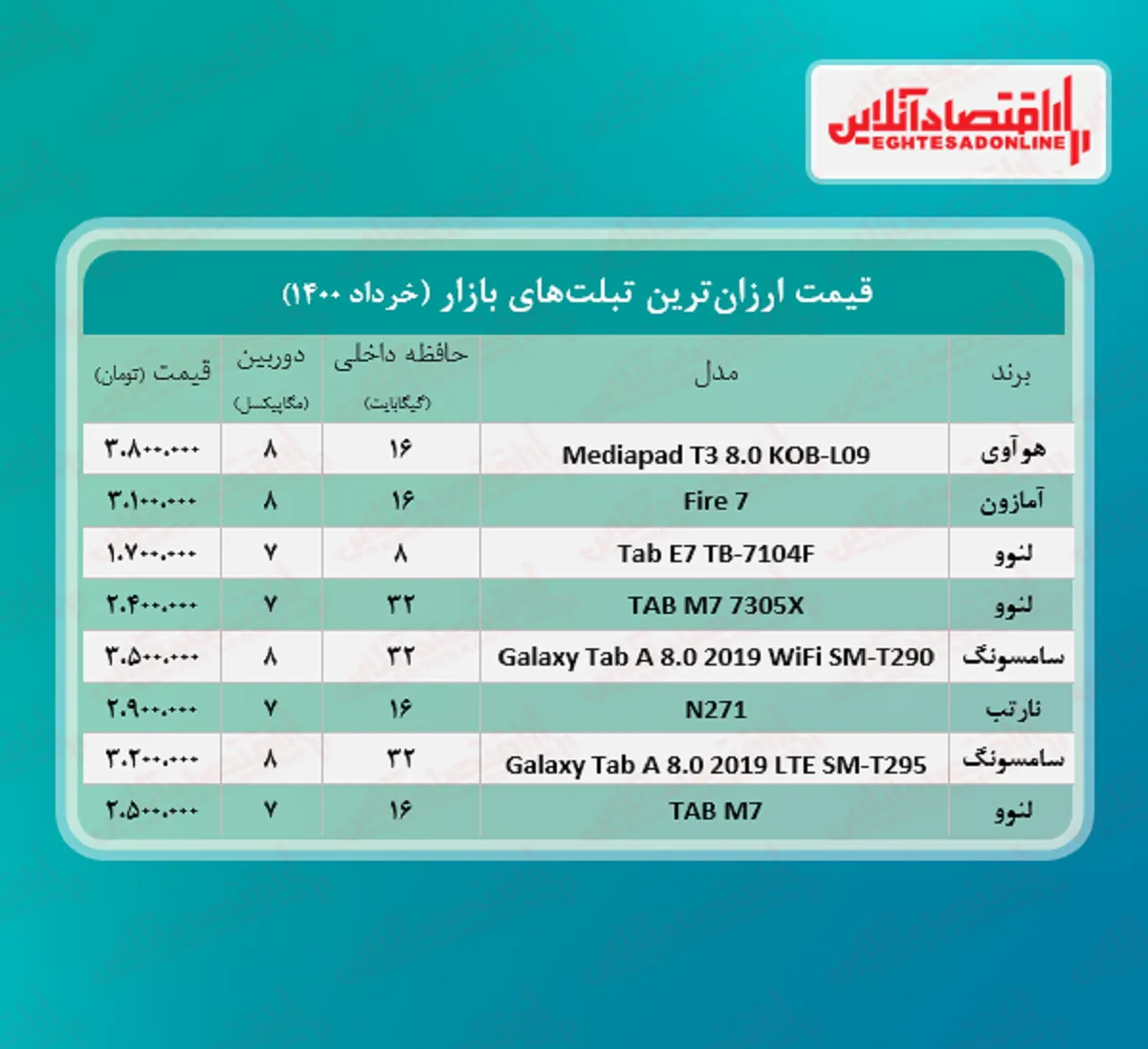 اقتصادآنلاین
EGHTESADONLINE

قیمت ارزان‌ترین تبلت‌های بازار (خرداد ۱۴۰۰)

| برند | مدل | حافظه داخلی (گیگابایت) | دوربین (مگاپیکسل) | قیمت (تومان) |
|---|---|---|---|---|
| هوآوی | Mediapad T3 8.0 KOB-L09 | ۱۶ | ۸ | ۳.۸۰۰.۰۰۰ |
| آمازون | Fire 7 | ۱۶ | ۸ | ۳.۱۰۰.۰۰۰ |
| لنوو | Tab E7 TB-7104F | ۸ | ۷ | ۱.۷۰۰.۰۰۰ |
| لنوو | TAB M7 7305X | ۳۲ | ۷ | ۲.۴۰۰.۰۰۰ |
| سامسونگ | Galaxy Tab A 8.0 2019 WiFi SM-T290 | ۳۲ | ۸ | ۳.۵۰۰.۰۰۰ |
| نارتب | N271 | ۱۶ | ۷ | ۲.۹۰۰.۰۰۰ |
| سامسونگ | Galaxy Tab A 8.0 2019 LTE SM-T295 | ۳۲ | ۸ | ۳.۲۰۰.۰۰۰ |
| لنوو | TAB M7 | ۱۶ | ۷ | ۲.۵۰۰.۰۰۰ |